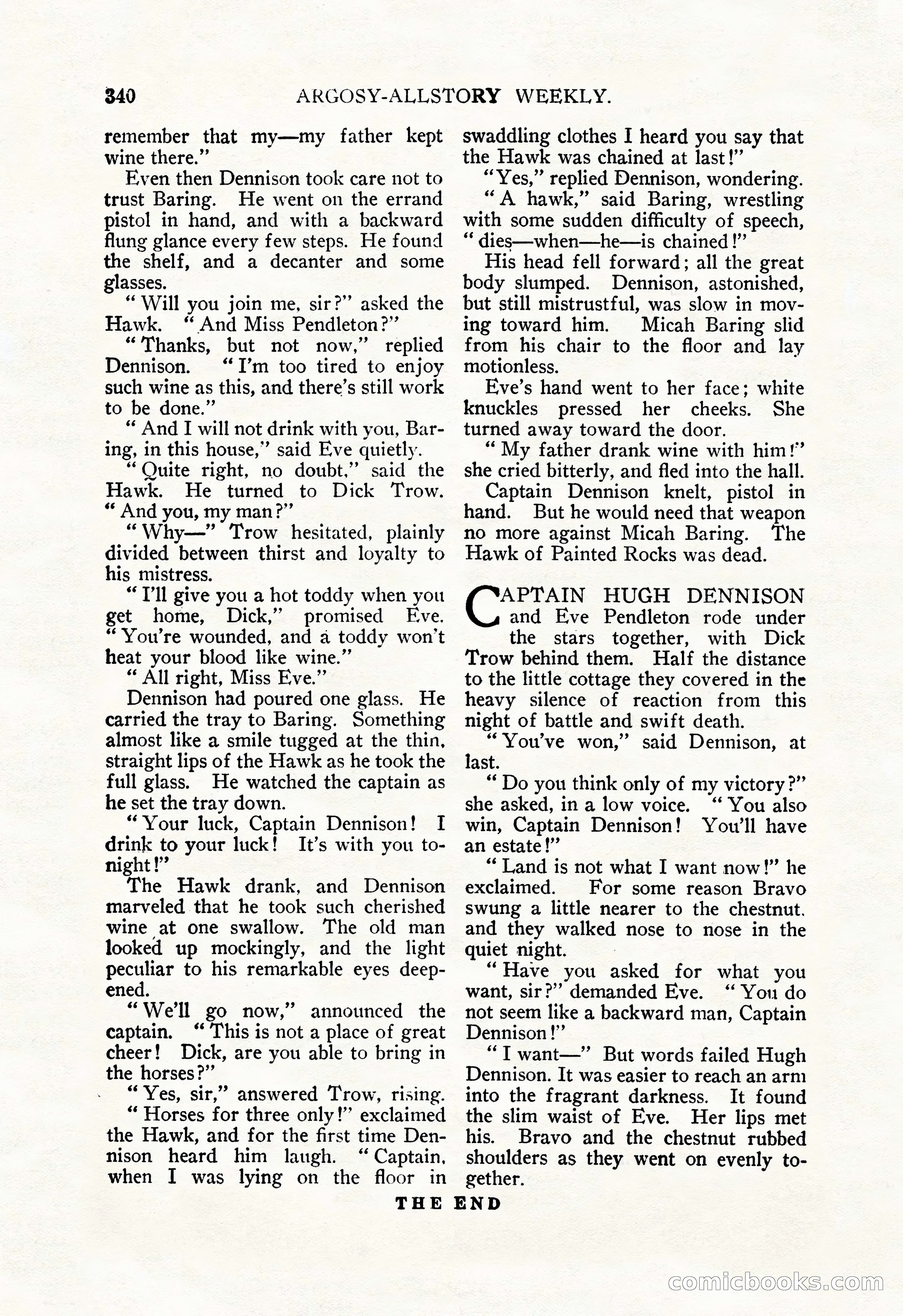 340 ARGOSY-ALLSTORY WEEKLY.

remember that my—my father kept wine there."

Even then Dennison took care not to trust Baring. He went on the errand pistol in hand, and with a backward flung glance every few steps. He found the shelf, and a decanter and some glasses.

"Will you join me, sir?" asked the Hawk. "And Miss Pendleton?"

"Thanks, but not now," replied Dennison. "I'm too tired to enjoy such wine as this, and there's still work to be done."

"And I will not drink with you, Baring, in this house," said Eve quietly.

"Quite right, no doubt," said the Hawk. He turned to Dick Trow. "And you, my man?"

"Why—" Trow hesitated, plainly divided between thirst and loyalty to his mistress.

"I'll give you a hot toddy when you get home, Dick," promised Eve. "You're wounded, and a toddy won't heat your blood like wine."

"All right, Miss Eve."

Dennison had poured one glass. He carried the tray to Baring. Something almost like a smile tugged at the thin, straight lips of the Hawk as he took the full glass. He watched the captain as he set the tray down.

"Your luck, Captain Dennison! I drink to your luck! It's with you tonight!"

The Hawk drank, and Dennison marveled that he took such cherished wine at one swallow. The old man looked up mockingly, and the light peculiar to his remarkable eyes deepened.

"We'll go now," announced the captain. "This is not a place of great cheer! Dick, are you able to bring in the horses?"

"Yes, sir," answered Trow, rising.

"Horses for three only!" exclaimed the Hawk, and for the first time Dennison heard him laugh. "Captain, when I was lying on the floor in swaddling clothes I heard you say that the Hawk was chained at last!"

"Yes," replied Dennison, wondering.

"A hawk," said Baring, wrestling with some sudden difficulty of speech, "dies—when—he—is chained!"

His head fell forward; all the great body slumped. Dennison, astonished, but still mistrustful, was slow in moving toward him. Micah Baring slid from his chair to the floor and lay motionless.

Eve's hand went to her face; white knuckles pressed her cheeks. She turned away toward the door.

"My father drank wine with him!" she cried bitterly, and fled into the hall.

Captain Dennison knelt, pistol in hand. But he would need that weapon no more against Micah Baring. The Hawk of Painted Rocks was dead.

CAPTAIN HUGH DENNISON and Eve Pendleton rode under the stars together, with Dick Trow behind them. Half the distance to the little cottage they covered in the heavy silence of reaction from this night of battle and swift death.

"You've won," said Dennison, at last.

"Do you think only of my victory?" she asked, in a low voice. "You also win, Captain Dennison! You'll have an estate!"

"Land is not what I want now!" he exclaimed. For some reason Bravo swung a little nearer to the chestnut, and they walked nose to nose in the quiet night.

"Have you asked for what you want, sir?" demanded Eve. "You do not seem like a backward man, Captain Dennison!"

"I want—" But words failed Hugh Dennison. It was easier to reach an arm into the fragrant darkness. It found the slim waist of Eve. Her lips met his. Bravo and the chestnut rubbed shoulders as they went on evenly together.

THE END

comicbooks.com